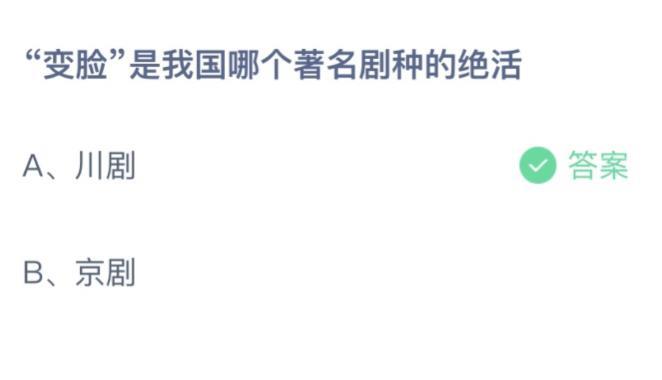 “变脸”是我国哪个著名剧种的绝活

A、川剧

答案

B、京剧